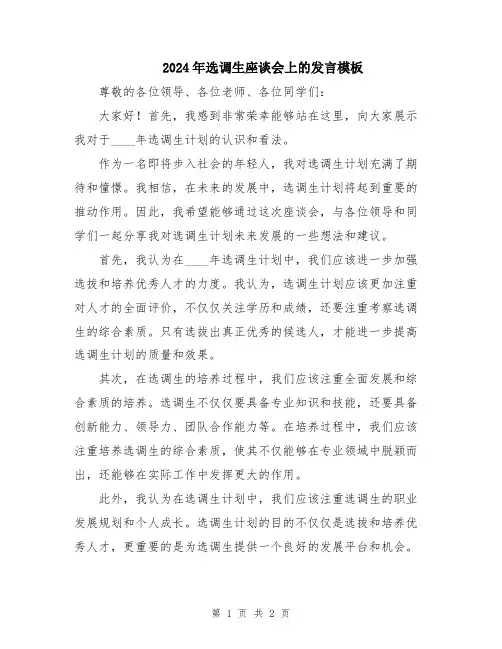 2024年选调生座谈会上的发言模板

尊敬的各位领导、各位老师、各位同学们：

大家好！首先，我感到非常荣幸能够站在这里，向大家展示我对于____年选调生计划的认识和看法。

作为一名即将步入社会的年轻人，我对选调生计划充满了期待和憧憬。我相信，在未来的发展中，选调生计划将起到重要的推动作用。因此，我希望能够通过这次座谈会，与各位领导和同学们一起分享我对选调生计划未来发展的一些想法和建议。

首先，我认为在____年选调生计划中，我们应该进一步加强选拔和培养优秀人才的力度。我认为，选调生计划应该更加注重对人才的全面评价，不仅仅关注学历和成绩，还要注重考察选调生的综合素质。只有选拔出真正优秀的候选人，才能进一步提高选调生计划的质量和效果。

其次，在选调生的培养过程中，我们应该注重全面发展和综合素质的培养。选调生不仅仅要具备专业知识和技能，还要具备创新能力、领导力、团队合作能力等。在培养过程中，我们应该注重培养选调生的综合素质，使其不仅能够在专业领域中脱颖而出，还能够在实际工作中发挥更大的作用。

此外，我认为在选调生计划中，我们应该注重选调生的职业发展规划和个人成长。选调生计划的目的不仅仅是选拔和培养优秀人才，更重要的是为选调生提供一个良好的发展平台和机会。

第 1 页 共 2 页